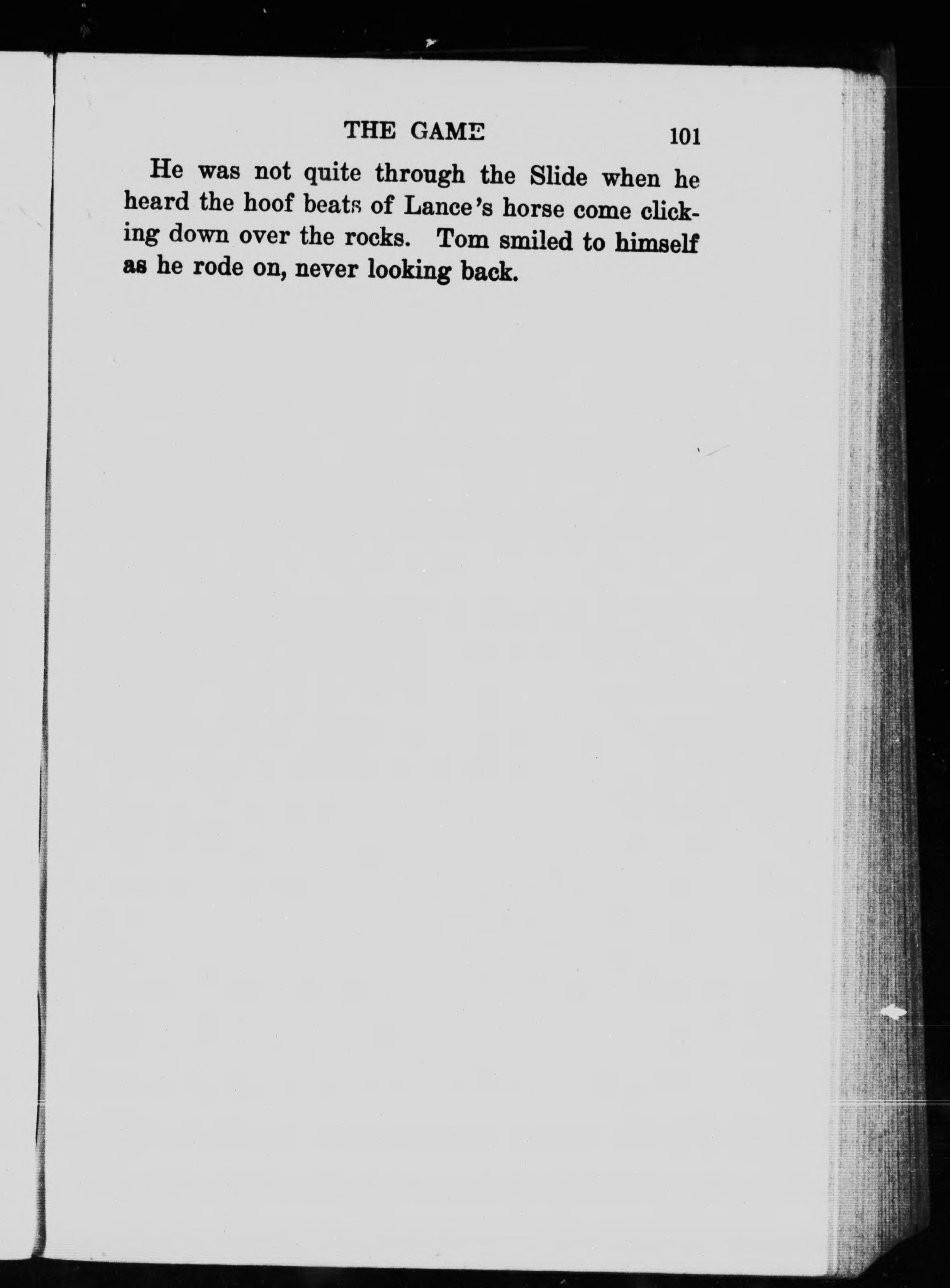 THE GAME 101

He was not quite through the Slide when he heard the hoof beats of Lance's horse come clicking down over the rocks. Tom smiled to himself as he rode on, never looking back.